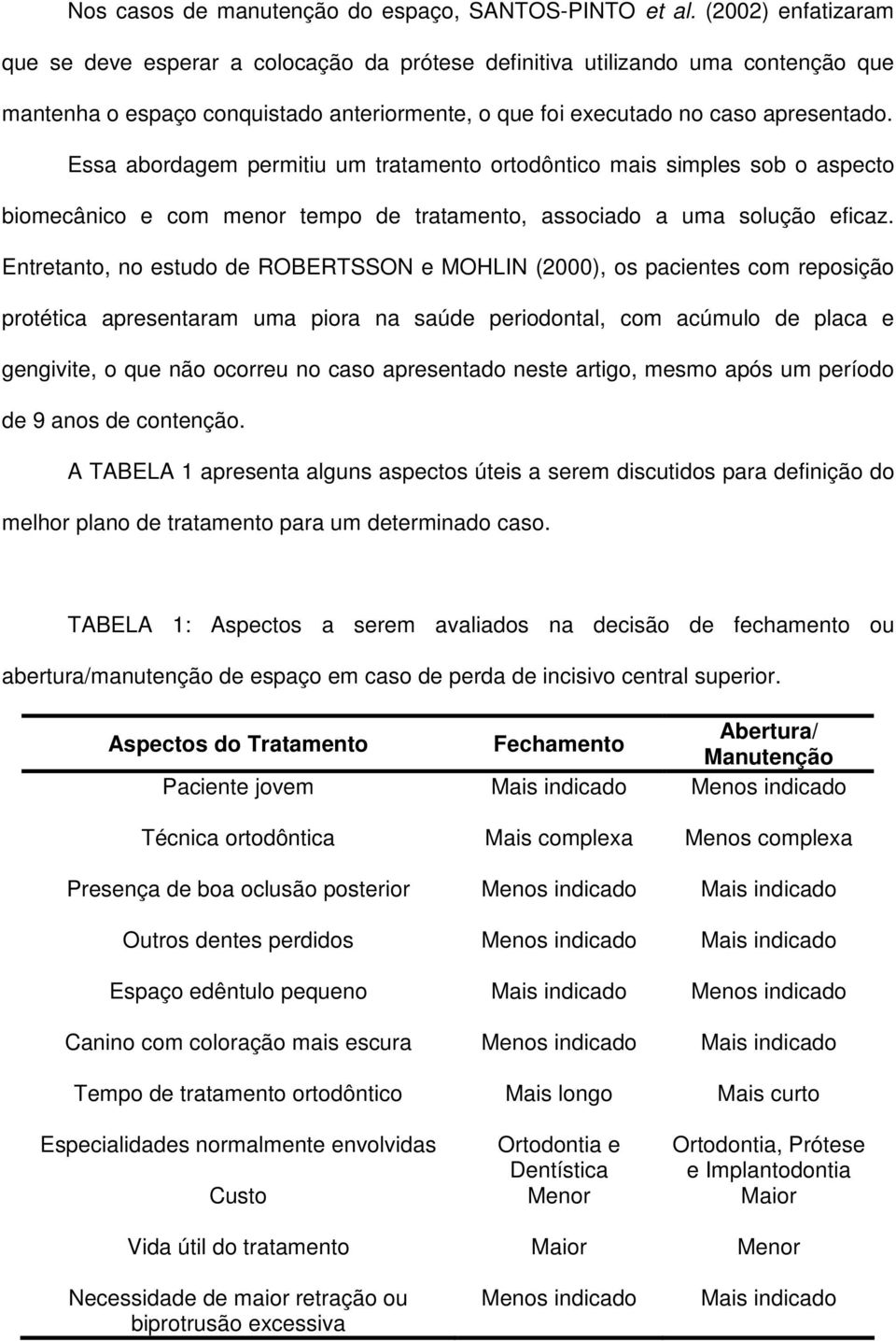 Nos casos de manutenção do espaço, SANTOS-PINTO et al. (2002) enfatizaram que se deve esperar a colocação da prótese definitiva utilizando uma contenção que mantenha o espaço conquistado anteriormente, o que foi executado no caso apresentado. Essa abordagem permitiu um tratamento ortodôntico mais simples sob o aspecto biomecânico e com menor tempo de tratamento, associado a uma solução eficaz. Entretanto, no estudo de ROBERTSSON e MOHLIN (2000), os pacientes com reposição protética apresentaram uma piora na saúde periodontal, com acúmulo de placa e gengivite, o que não ocorreu no caso apresentado neste artigo, mesmo após um período de 9 anos de contenção.

A TABELA 1 apresenta alguns aspectos úteis a serem discutidos para definição do melhor plano de tratamento para um determinado caso.

TABELA 1: Aspectos a serem avaliados na decisão de fechamento ou abertura/manutenção de espaço em caso de perda de incisivo central superior.

| Aspectos do Tratamento | Fechamento | Abertura/ Manutenção |
|---|---|---|
| Paciente jovem | Mais indicado | Menos indicado |
| Técnica ortodôntica | Mais complexa | Menos complexa |
| Presença de boa oclusão posterior | Menos indicado | Mais indicado |
| Outros dentes perdidos | Menos indicado | Mais indicado |
| Espaço edêntulo pequeno | Mais indicado | Menos indicado |
| Canino com coloração mais escura | Menos indicado | Mais indicado |
| Tempo de tratamento ortodôntico | Mais longo | Mais curto |
| Especialidades normalmente envolvidas | Ortodontia e Dentística | Ortodontia, Prótese e Implantodontia |
| Custo | Menor | Maior |
| Vida útil do tratamento | Maior | Menor |
| Necessidade de maior retração ou biprotrusão excessiva | Menos indicado | Mais indicado |